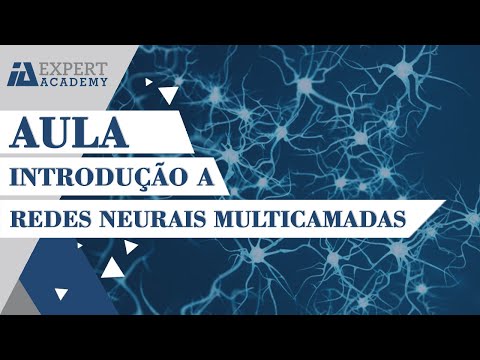 IA EXPERT ACADEMY

AULA

INTRODUÇÃO A

REDES NEURAIS MULTICAMADAS